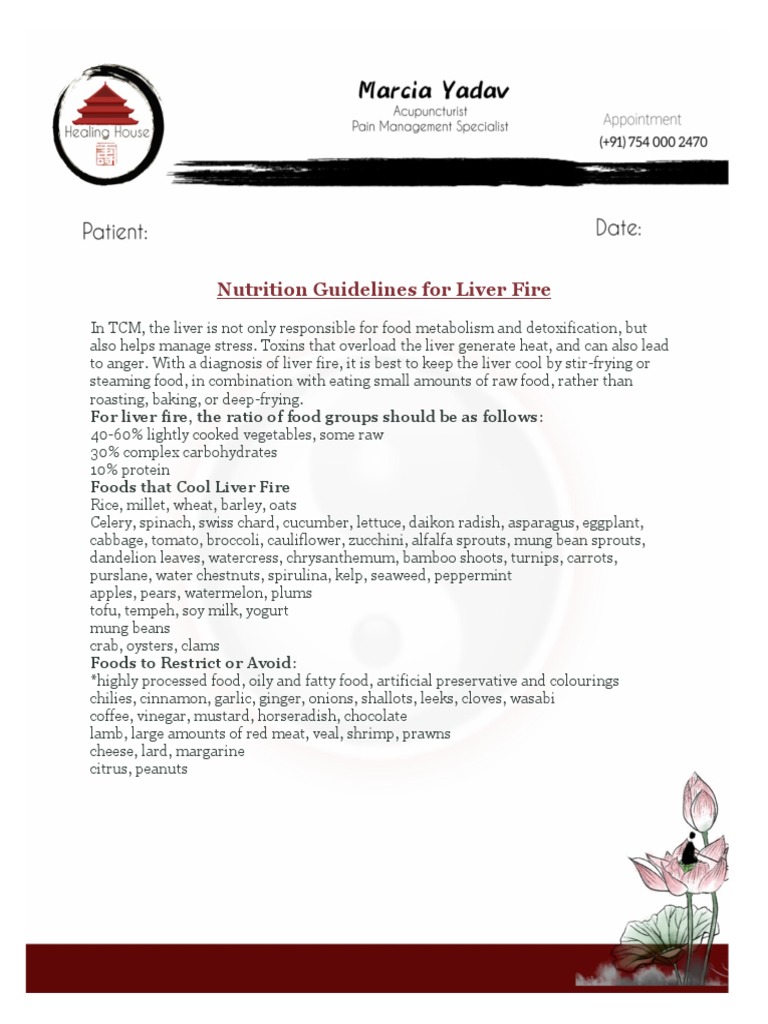 Healing House

Marcia Yadav
Acupuncturist
Pain Management Specialist

Appointment
(+91) 754 000 2470

Patient:

Date:

Nutrition Guidelines for Liver Fire

In TCM, the liver is not only responsible for food metabolism and detoxification, but also helps manage stress. Toxins that overload the liver generate heat, and can also lead to anger. With a diagnosis of liver fire, it is best to keep the liver cool by stir-frying or steaming food, in combination with eating small amounts of raw food, rather than roasting, baking, or deep-frying.
For liver fire, the ratio of food groups should be as follows:
40-60% lightly cooked vegetables, some raw
30% complex carbohydrates
10% protein
Foods that Cool Liver Fire
Rice, millet, wheat, barley, oats
Celery, spinach, swiss chard, cucumber, lettuce, daikon radish, asparagus, eggplant, cabbage, tomato, broccoli, cauliflower, zucchini, alfalfa sprouts, mung bean sprouts, dandelion leaves, watercress, chrysanthemum, bamboo shoots, turnips, carrots, purslane, water chestnuts, spirulina, kelp, seaweed, peppermint
apples, pears, watermelon, plums
tofu, tempeh, soy milk, yogurt
mung beans
crab, oysters, clams
Foods to Restrict or Avoid:
*highly processed food, oily and fatty food, artificial preservative and colourings
chilies, cinnamon, garlic, ginger, onions, shallots, leeks, cloves, wasabi
coffee, vinegar, mustard, horseradish, chocolate
lamb, large amounts of red meat, veal, shrimp, prawns
cheese, lard, margarine
citrus, peanuts